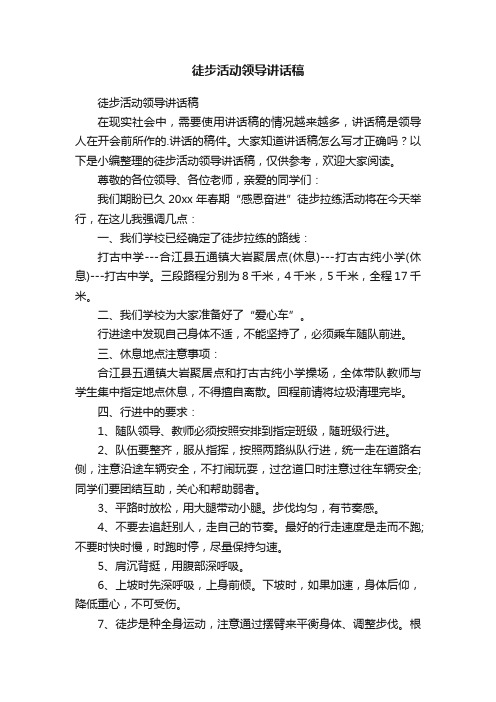 徒步活动领导讲话稿

徒步活动领导讲话稿

在现实社会中，需要使用讲话稿的情况越来越多，讲话稿是领导人在开会前所作的.讲话的稿件。大家知道讲话稿怎么写才正确吗？以下是小编整理的徒步活动领导讲话稿，仅供参考，欢迎大家阅读。

尊敬的各位领导、各位老师，亲爱的同学们：

我们期盼已久 20xx 年春期“感恩奋进”徒步拉练活动将在今天举行，在这儿我强调几点：

一、我们学校已经确定了徒步拉练的路线：

打古中学---合江县五通镇大岩聚居点(休息)---打古古纯小学(休息)---打古中学。三段路程分别为 8 千米，4 千米，5 千米，全程 17 千米。

二、我们学校为大家准备好了“爱心车”。

行进途中发现自己身体不适，不能坚持了，必须乘车随队前进。

三、休息地点注意事项：

合江县五通镇大岩聚居点和打古古纯小学操场，全体带队教师与学生集中指定地点休息，不得擅自离散。回程前请将垃圾清理完毕。

四、行进中的要求：

1、随队领导、教师必须按照安排到指定班级，随班级行进。

2、队伍要整齐，服从指挥，按照两路纵队行进，统一走在道路右侧，注意沿途车辆安全，不打闹玩耍，过岔道口时注意过往车辆安全;同学们要团结互助，关心和帮助弱者。

3、平路时放松，用大腿带动小腿。步伐均匀，有节奏感。

4、不要去追赶别人，走自己的节奏。最好的行走速度是走而不跑;不要时快时慢，时跑时停，尽量保持匀速。

5、肩沉背挺，用腹部深呼吸。

6、上坡时先深呼吸，上身前倾。下坡时，如果加速，身体后仰，降低重心，不可受伤。

7、徒步是种全身运动，注意通过摆臂来平衡身体、调整步伐。根